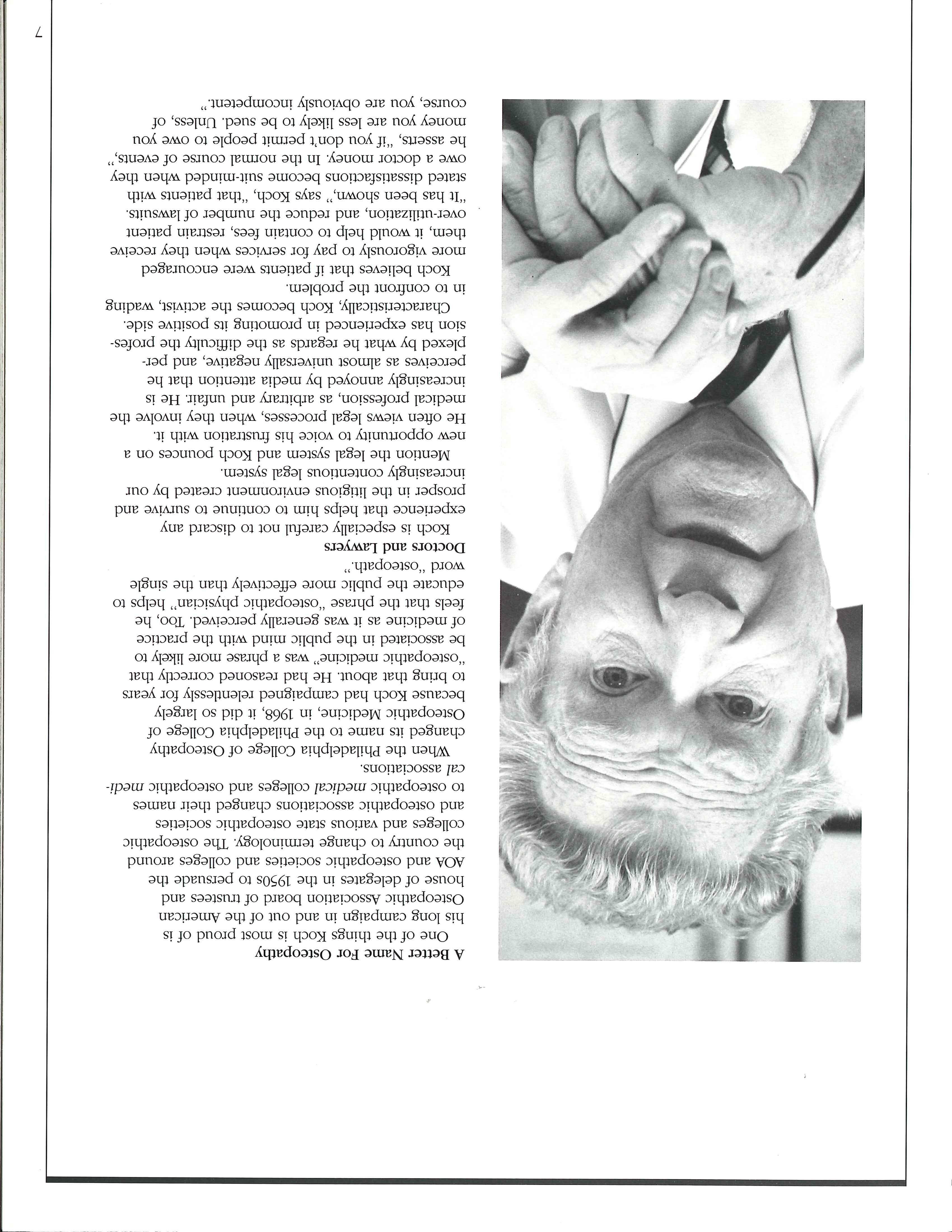 A Better Name For Osteopathy

One of the things Koch is most proud of is his long campaign in and out of the American Osteopathic Association board of trustees and house of delegates in the 1950s to persuade the AOA and osteopathic societies and colleges around the country to change terminology. The osteopathic colleges and various state osteopathic societies and osteopathic associations changed their names to osteopathic medical colleges and osteopathic medical associations.

When the Philadelphia College of Osteopathy changed its name to the Philadelphia College of Osteopathic Medicine, in 1968, it did so largely because Koch had campaigned relentlessly for years to bring that about. He had reasoned correctly that "osteopathic medicine" was a phrase more likely to be associated in the public mind with the practice of medicine as it was generally perceived. Too, he feels that the phrase "osteopathic physician" helps to educate the public more effectively than the single word "osteopath."

Doctors and Lawyers

Koch is especially careful not to discard any experience that helps him to continue to survive and prosper in the litigious environment created by our increasingly contentious legal system.

Mention the legal system and Koch pounces on a new opportunity to voice his frustration with it. He often views legal processes, when they involve the medical profession, as arbitrary and unfair. He is increasingly annoyed by media attention that he perceives as almost universally negative, and perplexed by what he regards as the difficulty the profession has experienced in promoting its positive side.

Characteristically, Koch becomes the activist, wading in to confront the problem.

Koch believes that if patients were encouraged more vigorously to pay for services when they receive them, it would help to contain fees, restrain patient over-utilization, and reduce the number of lawsuits. "It has been shown," says Koch, "that patients with stated dissatisfactions become suit-minded when they owe a doctor money. In the normal course of events," he asserts, "if you don't permit people to owe you money you are less likely to be sued. Unless, of course, you are obviously incompetent."

7